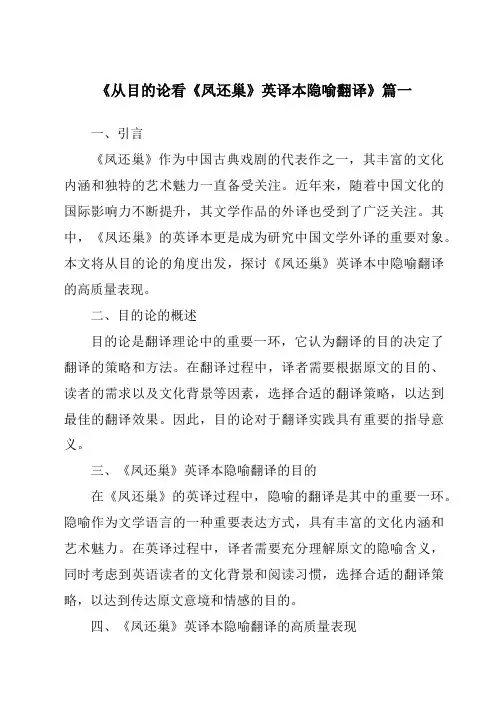 《从目的论看《凤还巢》英译本隐喻翻译》篇一

一、引言

《凤还巢》作为中国古典戏剧的代表作之一，其丰富的文化内涵和独特的艺术魅力一直备受关注。近年来，随着中国文化的国际影响力不断提升，其文学作品的外译也受到了广泛关注。其中，《凤还巢》的英译本更是成为研究中国文学外译的重要对象。本文将从目的论的角度出发，探讨《凤还巢》英译本中隐喻翻译的高质量表现。

二、目的论的概述

目的论是翻译理论中的重要一环，它认为翻译的目的决定了翻译的策略和方法。在翻译过程中，译者需要根据原文的目的、读者的需求以及文化背景等因素，选择合适的翻译策略，以达到最佳的翻译效果。因此，目的论对于翻译实践具有重要的指导意义。

三、《凤还巢》英译本隐喻翻译的目的

在《凤还巢》的英译过程中，隐喻的翻译是其中的重要一环。隐喻作为文学语言的一种重要表达方式，具有丰富的文化内涵和艺术魅力。在英译过程中，译者需要充分理解原文的隐喻含义，同时考虑到英语读者的文化背景和阅读习惯，选择合适的翻译策略，以达到传达原文意境和情感的目的。

四、《凤还巢》英译本隐喻翻译的高质量表现